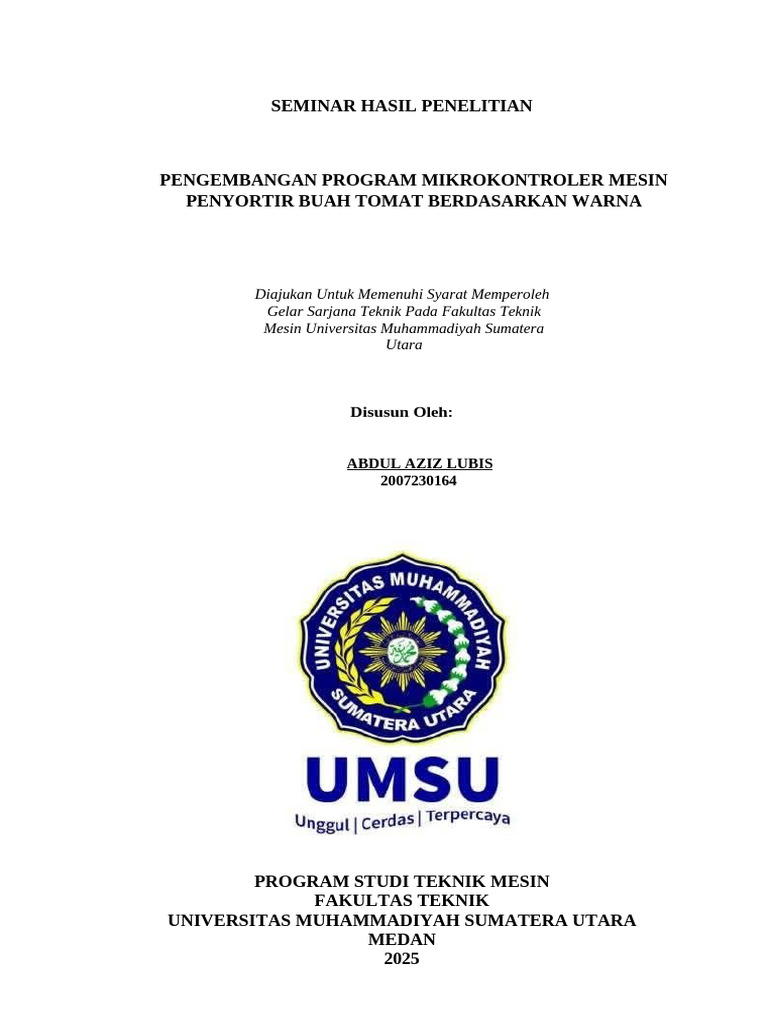 SEMINAR HASIL PENELITIAN

PENGEMBANGAN PROGRAM MIKROKONTROLER MESIN PENYORTIR BUAH TOMAT BERDASARKAN WARNA

Diajukan Untuk Memenuhi Syarat Memperoleh Gelar Sarjana Teknik Pada Fakultas Teknik Mesin Universitas Muhammadiyah Sumatera Utara

Disusun Oleh:

ABDUL AZIZ LUBIS
2007230164

UNIVERSITAS MUHAMMADIYAH SUMATERA UTARA

UMSU
Unggul | Cerdas | Terpercaya

PROGRAM STUDI TEKNIK MESIN
FAKULTAS TEKNIK
UNIVERSITAS MUHAMMADIYAH SUMATERA UTARA
MEDAN
2025